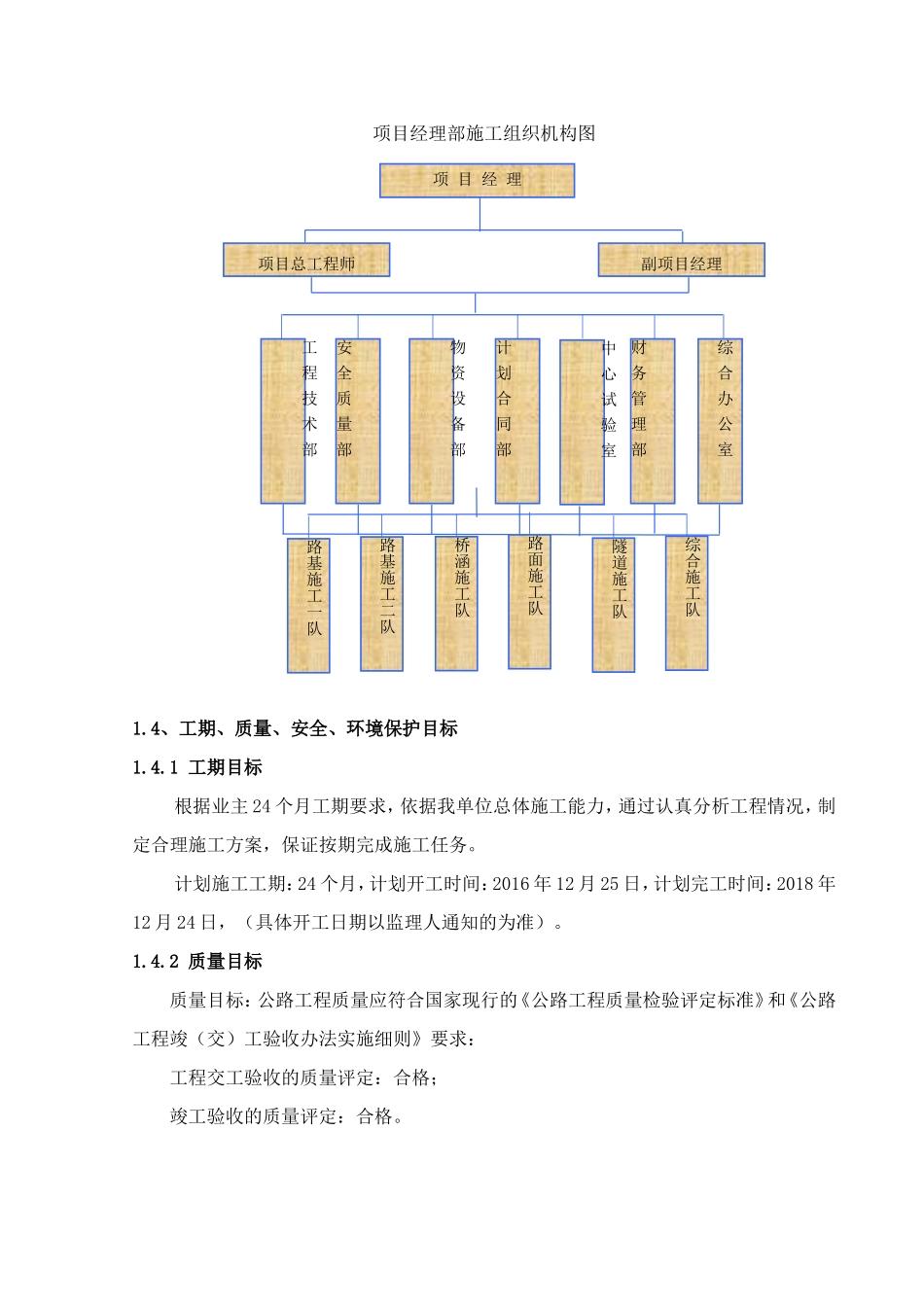 项目经理部施工组织机构图

项 目 经 理

项目总工程师

副项目经理

工程技术部

安全质量部

物资设备部

计划合同部

中心试验室

财务管理部

综合办公室

路基施工一队

路基施工二队

桥涵施工队

路面施工队

隧道施工队

综合施工队

1.4、工期、质量、安全、环境保护目标

1.4.1 工期目标

根据业主24个月工期要求，依据我单位总体施工能力，通过认真分析工程情况，制定合理施工方案，保证按期完成施工任务。

计划施工工期：24个月，计划开工时间：2016年12月25日，计划完工时间：2018年12月24日，（具体开工日期以监理人通知的为准）。

1.4.2 质量目标

质量目标：公路工程质量应符合国家现行的《公路工程质量检验评定标准》和《公路工程竣（交）工验收办法实施细则》要求：

工程交工验收的质量评定：合格；

竣工验收的质量评定：合格。